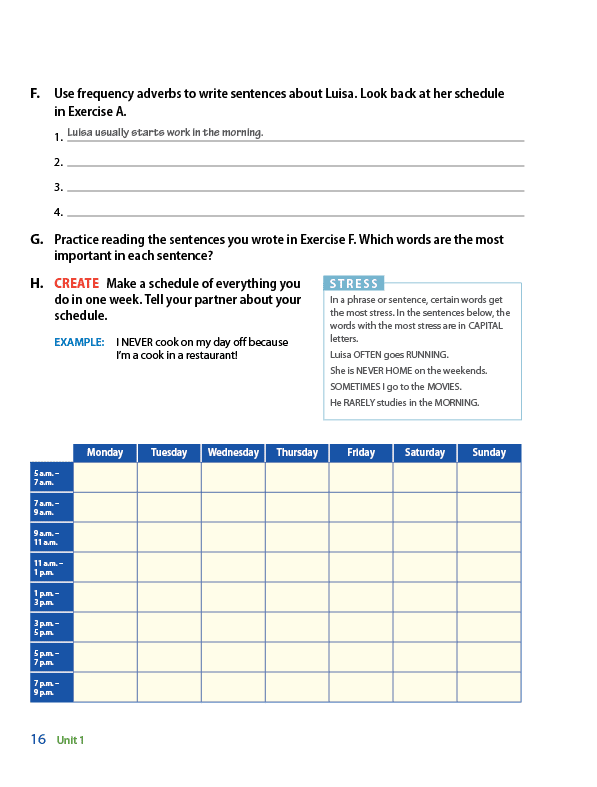 F. Use frequency adverbs to write sentences about Luisa. Look back at her schedule in Exercise A.

1. Luisa usually starts work in the morning.

2.

3.

4.

G. Practice reading the sentences you wrote in Exercise F. Which words are the most important in each sentence?

H. CREATE Make a schedule of everything you do in one week. Tell your partner about your schedule.

EXAMPLE: I NEVER cook on my day off because I'm a cook in a restaurant!

STRESS

In a phrase or sentence, certain words get the most stress. In the sentences below, the words with the most stress are in CAPITAL letters.

Luisa OFTEN goes RUNNING.

She is NEVER HOME on the weekends.

SOMETIMES I go to the MOVIES.

He RARELY studies in the MORNING.

| | Monday | Tuesday | Wednesday | Thursday | Friday | Saturday | Sunday |
|---|---|---|---|---|---|---|---|
| 5 a.m. – 7 a.m. | | | | | | | |
| 7 a.m. – 9 a.m. | | | | | | | |
| 9 a.m. – 11 a.m. | | | | | | | |
| 11 a.m. – 1 p.m. | | | | | | | |
| 1 p.m. – 3 p.m. | | | | | | | |
| 3 p.m. – 5 p.m. | | | | | | | |
| 5 p.m. – 7 p.m. | | | | | | | |
| 7 p.m. – 9 p.m. | | | | | | | |

16 Unit 1